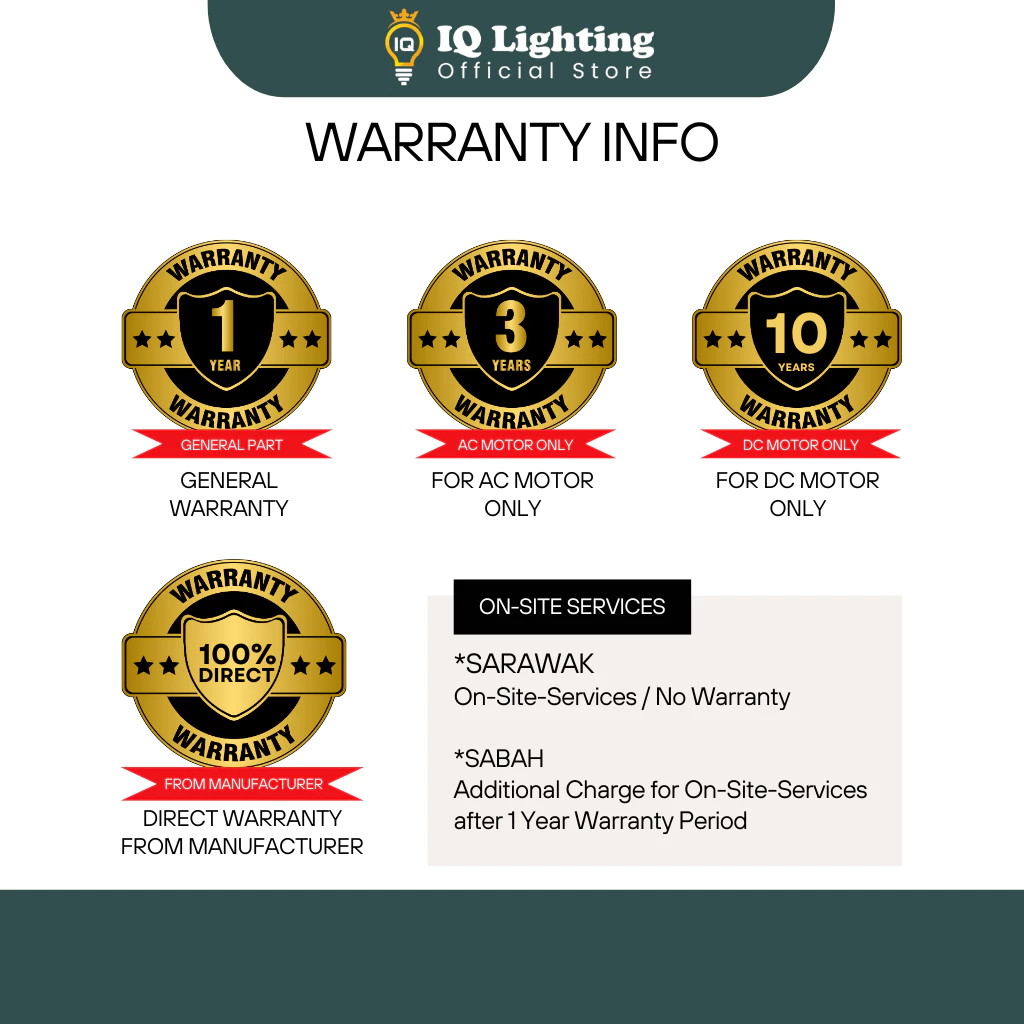 IQ
IQ Lighting
Official Store

WARRANTY INFO

WARRANTY
1
YEAR
WARRANTY
GENERAL PART
GENERAL WARRANTY

WARRANTY
3
YEARS
WARRANTY
AC MOTOR ONLY
FOR AC MOTOR ONLY

WARRANTY
10
YEARS
WARRANTY
DC MOTOR ONLY
FOR DC MOTOR ONLY

WARRANTY
100%
DIRECT
WARRANTY
FROM MANUFACTURER
DIRECT WARRANTY FROM MANUFACTURER

ON-SITE SERVICES

*SARAWAK
On-Site-Services / No Warranty

*SABAH
Additional Charge for On-Site-Services after 1 Year Warranty Period